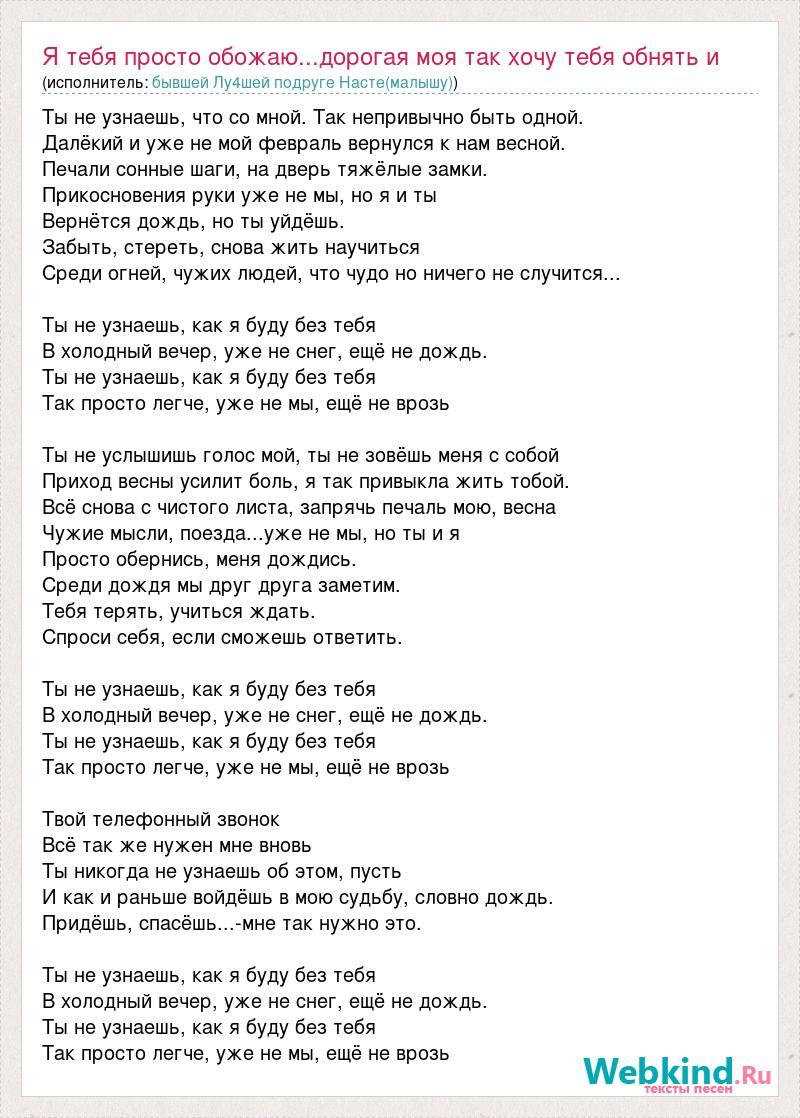 Я тебя просто обожаю...дорогая моя так хочу тебя обнять и
(исполнитель: бывшей Лу4шей подруге Насте(малышу))

Ты не узнаешь, что со мной. Так непривычно быть одной.
Далёкий и уже не мой февраль вернулся к нам весной.
Печали сонные шаги, на дверь тяжёлые замки.
Прикосновения руки уже не мы, но я и ты
Вернётся дождь, но ты уйдёшь.
Забыть, стереть, снова жить научиться
Среди огней, чужих людей, что чудо но ничего не случится...

Ты не узнаешь, как я буду без тебя
В холодный вечер, уже не снег, ещё не дождь.
Ты не узнаешь, как я буду без тебя
Так просто легче, уже не мы, ещё не врозь

Ты не услышишь голос мой, ты не зовёшь меня с собой
Приход весны усилит боль, я так привыкла жить тобой.
Всё снова с чистого листа, запрячь печаль мою, весна
Чужие мысли, поезда...уже не мы, но ты и я
Просто обернись, меня дождись.
Среди дождя мы друг друга заметим.
Тебя терять, учиться ждать.
Спроси себя, если сможешь ответить.

Ты не узнаешь, как я буду без тебя
В холодный вечер, уже не снег, ещё не дождь.
Ты не узнаешь, как я буду без тебя
Так просто легче, уже не мы, ещё не врозь

Твой телефонный звонок
Всё так же нужен мне вновь
Ты никогда не узнаешь об этом, пусть
И как и раньше войдёшь в мою судьбу, словно дождь.
Придёшь, спасёшь...-мне так нужно это.

Ты не узнаешь, как я буду без тебя
В холодный вечер, уже не снег, ещё не дождь.
Ты не узнаешь, как я буду без тебя
Так просто легче, уже не мы, ещё не врозь

Webkind.Ru
тексты песен